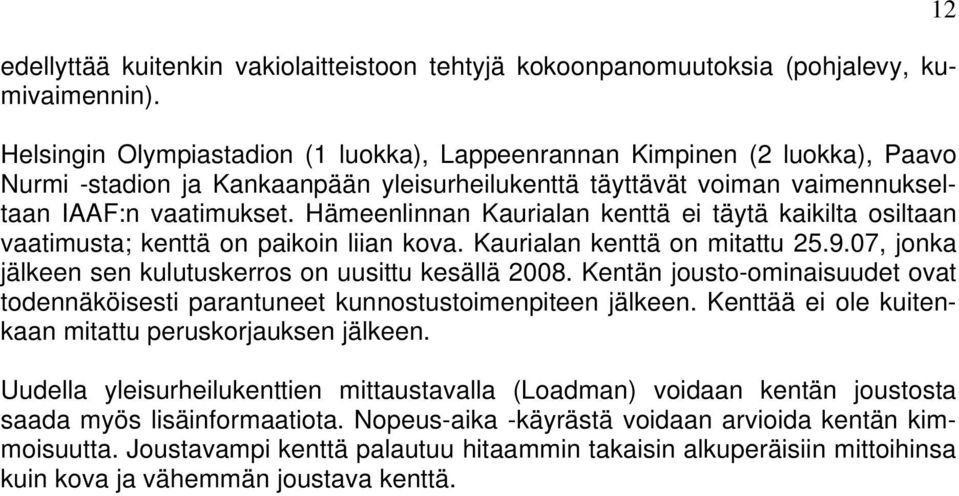 12

edellyttää kuitenkin vakiolaitteistoon tehtyjä kokoonpanomuutoksia (pohjalevy, kumivaimennin).

Helsingin Olympiastadion (1 luokka), Lappeenrannan Kimpinen (2 luokka), Paavo Nurmi -stadion ja Kankaanpään yleisurheilukenttä täyttävät voiman vaimennukseltaan IAAF:n vaatimukset. Hämeenlinnan Kaurialan kenttä ei täytä kaikilta osiltaan vaatimusta; kenttä on paikoin liian kova. Kaurialan kenttä on mitattu 25.9.07, jonka jälkeen sen kulutuskerros on uusittu kesällä 2008. Kentän jousto-ominaisuudet ovat todennäköisesti parantuneet kunnostustoimenpiteen jälkeen. Kenttää ei ole kuitenkaan mitattu peruskorjauksen jälkeen.

Uudella yleisurheilukenttien mittaustavalla (Loadman) voidaan kentän joustosta saada myös lisäinformaatiota. Nopeus-aika -käyrästä voidaan arvioida kentän kimmoisuutta. Joustavampi kenttä palautuu hitaammin takaisin alkuperäisiin mittoihinsa kuin kova ja vähemmän joustava kenttä.